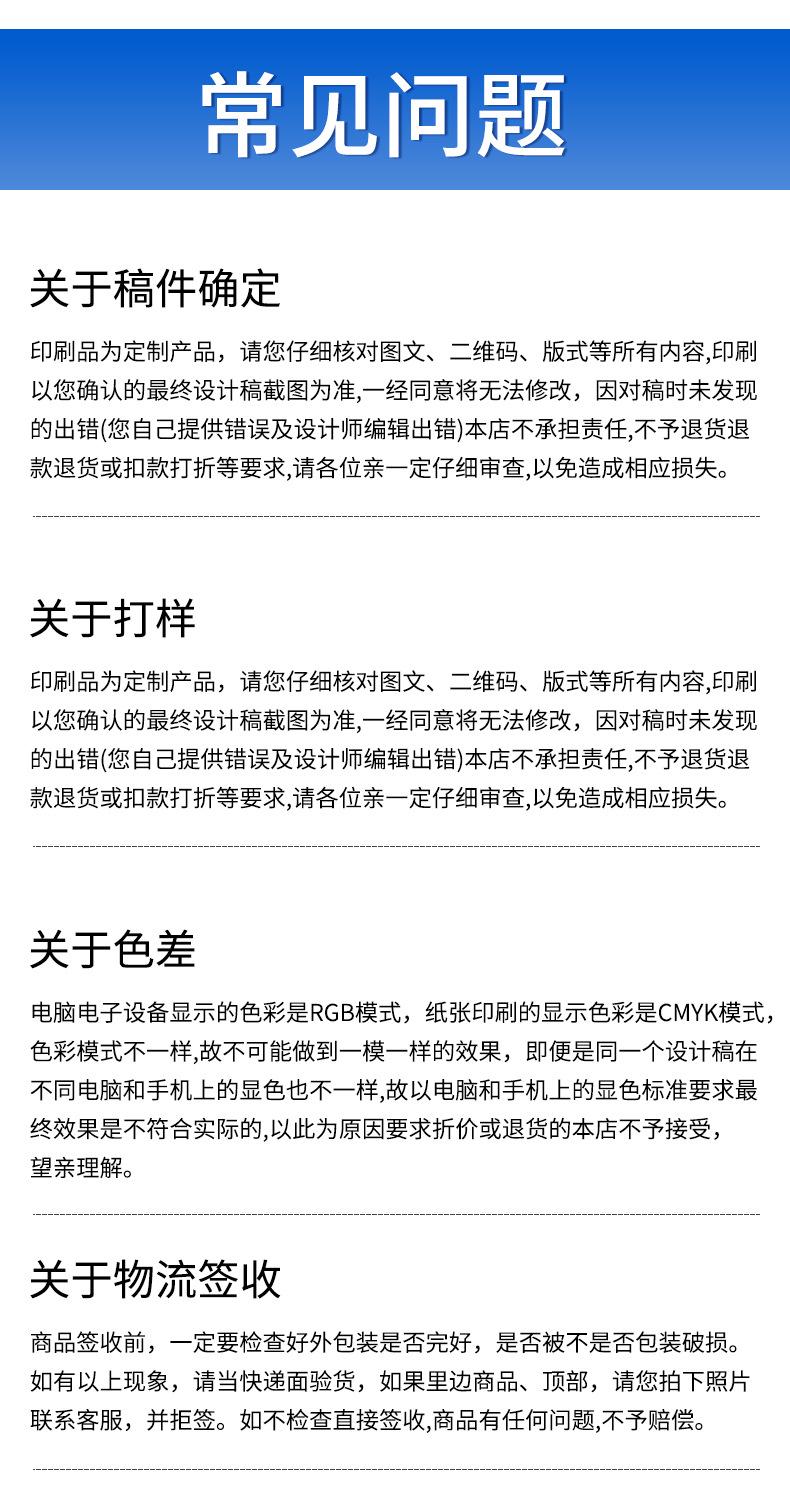 常见问题

关于稿件确定

印刷品为定制产品，请您仔细核对图文、二维码、版式等所有内容,印刷以您确认的最终设计稿截图为准,一经同意将无法修改，因对稿时未发现的出错(您自己提供错误及设计师编辑出错)本店不承担责任,不予退货退款退货或扣款打折等要求,请各位亲一定仔细审查,以免造成相应损失。

关于打样

印刷品为定制产品，请您仔细核对图文、二维码、版式等所有内容,印刷以您确认的最终设计稿截图为准,一经同意将无法修改，因对稿时未发现的出错(您自己提供错误及设计师编辑出错)本店不承担责任,不予退货退款退货或扣款打折等要求,请各位亲一定仔细审查,以免造成相应损失。

关于色差

电脑电子设备显示的色彩是RGB模式，纸张印刷的显示色彩是CMYK模式，色彩模式不一样,故不可能做到一模一样的效果，即便是同一个设计稿在不同电脑和手机上的显色也不一样,故以电脑和手机上的显色标准要求最终效果是不符合实际的,以此为原因要求折价或退货的本店不予接受，望亲理解。

关于物流签收

商品签收前，一定要检查好外包装是否完好，是否被不是否包装破损。如有以上现象，请当快递面验货，如果里边商品、顶部，请您拍下照片联系客服，并拒签。如不检查直接签收,商品有任何问题,不予赔偿。